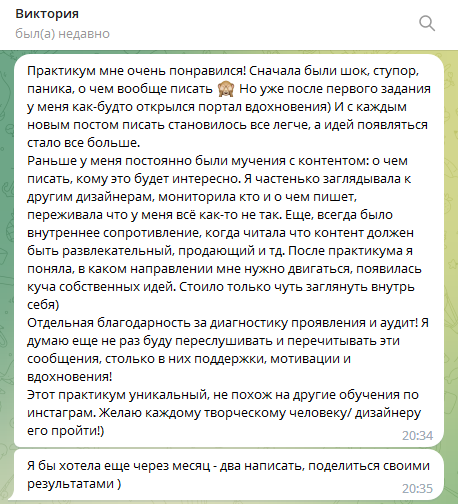 Виктория
был(а) недавно

Практикум мне очень понравился! Сначала были шок, ступор, паника, о чем вообще писать 🙈 Но уже после первого задания у меня как-будто открылся портал вдохновения) И с каждым новым постом писать становилось все легче, а идей появляться стало все больше.
Раньше у меня постоянно были мучения с контентом: о чем писать, кому это будет интересно. Я частенько заглядывала к другим дизайнерам, мониторила кто и о чем пишет, переживала что у меня всё как-то не так. Еще, всегда было внутреннее сопротивление, когда читала что контент должен быть развлекательный, продающий и тд. После практикума я поняла, в каком направлении мне нужно двигаться, появилась куча собственных идей. Стоило только чуть заглянуть внутрь себя)
Отдельная благодарность за диагностику проявления и аудит! Я думаю еще не раз буду переслушивать и перечитывать эти сообщения, столько в них поддержки, мотивации и вдохновения!
Этот практикум уникальный, не похож на другие обучения по инстаграм. Желаю каждому творческому человеку/ дизайнеру его пройти!)
20:34

Я бы хотела еще через месяц - два написать, поделиться своими результатами )
20:35